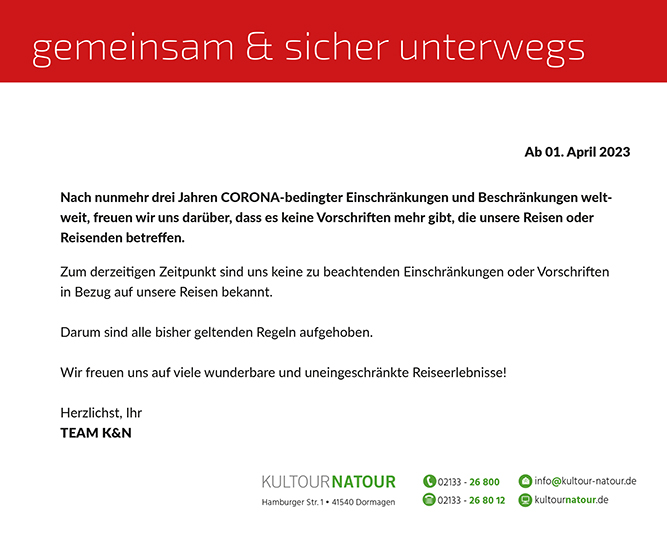 gemeinsam & sicher unterwegs

Ab 01. April 2023

Nach nunmehr drei Jahren CORONA-bedingter Einschränkungen und Beschränkungen weltweit, freuen wir uns darüber, dass es keine Vorschriften mehr gibt, die unsere Reisen oder Reisenden betreffen.

Zum derzeitigen Zeitpunkt sind uns keine zu beachtenden Einschränkungen oder Vorschriften in Bezug auf unsere Reisen bekannt.

Darum sind alle bisher geltenden Regeln aufgehoben.

Wir freuen uns auf viele wunderbare und uneingeschränkte Reiseerlebnisse!

Herzlichst, Ihr
TEAM K&N

KULTOURNATOUR
Hamburger Str. 1 • 41540 Dormagen

02133 - 26 800
02133 - 26 80 12

info@kultour-natour.de
kultournatour.de